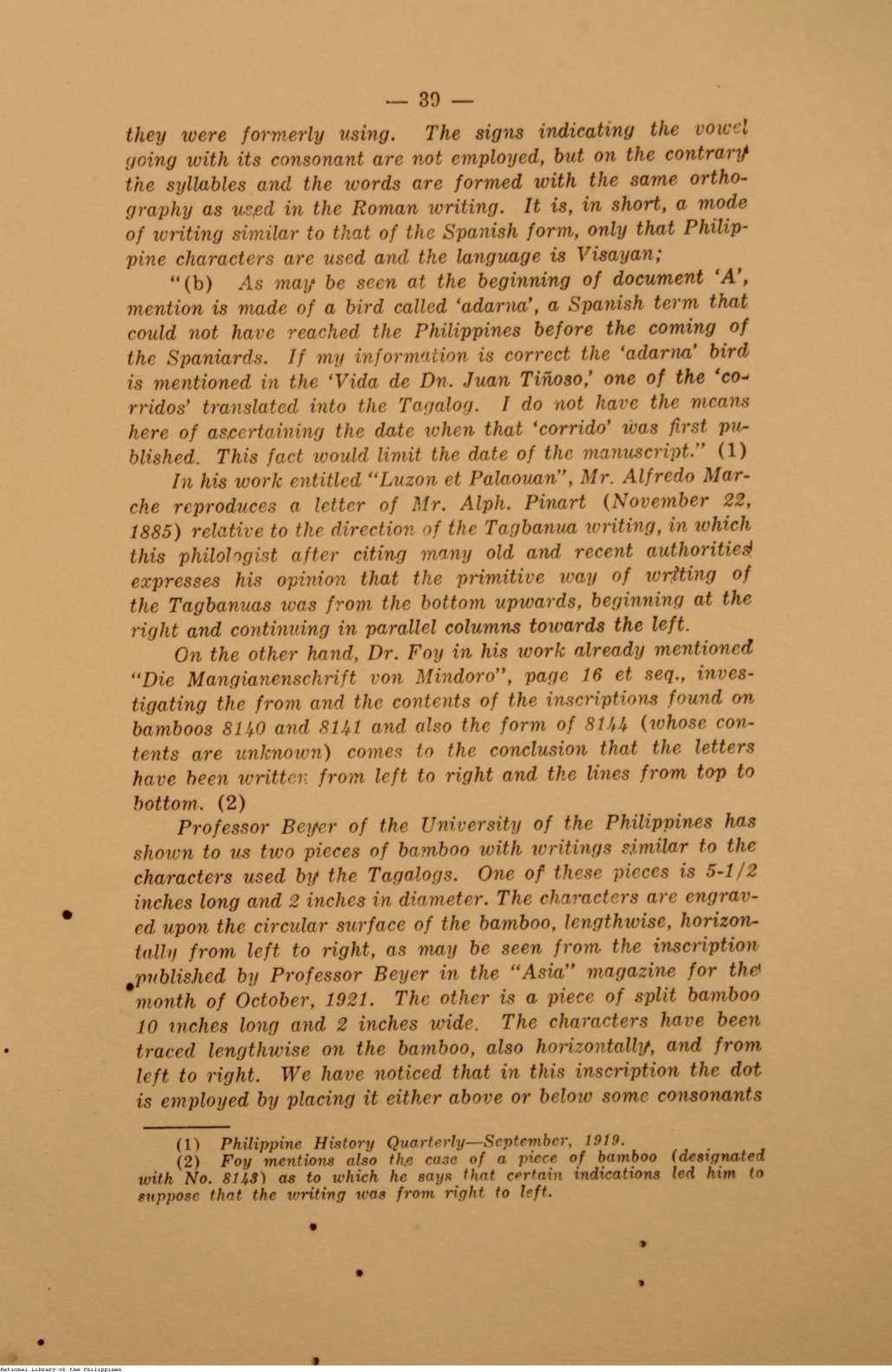 — 39 —

they were formerly using. The signs indicating the vowel going with its consonant are not employed, but on the contrary the syllables and the words are formed with the same orthography as used in the Roman writing. It is, in short, a mode of writing similar to that of the Spanish form, only that Philippine characters are used and the language is Visayan;

"(b) As may be seen at the beginning of document 'A', mention is made of a bird called 'adarna', a Spanish term that could not have reached the Philippines before the coming of the Spaniards. If my information is correct the 'adarna' bird is mentioned in the 'Vida de Dn. Juan Tiñoso,' one of the 'corridos' translated into the Tagalog. I do not have the means here of ascertaining the date when that 'corrido' was first published. This fact would limit the date of the manuscript." (1)

In his work entitled "Luzon et Palaouan", Mr. Alfredo Marche reproduces a letter of Mr. Alph. Pinart (November 22, 1885) relative to the direction of the Tagbanua writing, in which this philologist after citing many old and recent authorities expresses his opinion that the primitive way of writing of the Tagbanuas was from the bottom upwards, beginning at the right and continuing in parallel columns towards the left.

On the other hand, Dr. Foy in his work already mentioned "Die Mangianenschrift von Mindoro", page 16 et seq., investigating the from and the contents of the inscriptions found on bamboos 8140 and 8141 and also the form of 8144 (whose contents are unknown) comes to the conclusion that the letters have been written from left to right and the lines from top to bottom. (2)

Professor Beyer of the University of the Philippines has shown to us two pieces of bamboo with writings similar to the characters used by the Tagalogs. One of these pieces is 5-1/2 inches long and 2 inches in diameter. The characters are engraved upon the circular surface of the bamboo, lengthwise, horizontally from left to right, as may be seen from the inscription published by Professor Beyer in the "Asia" magazine for the month of October, 1921. The other is a piece of split bamboo 10 inches long and 2 inches wide. The characters have been traced lengthwise on the bamboo, also horizontally, and from left to right. We have noticed that in this inscription the dot is employed by placing it either above or below some consonants

(1) Philippine History Quarterly—September, 1919.
(2) Foy mentions also the case of a piece of bamboo (designated with No. 8143) as to which he says that certain indications led him to suppose that the writing was from right to left.

National Library of the Philippines